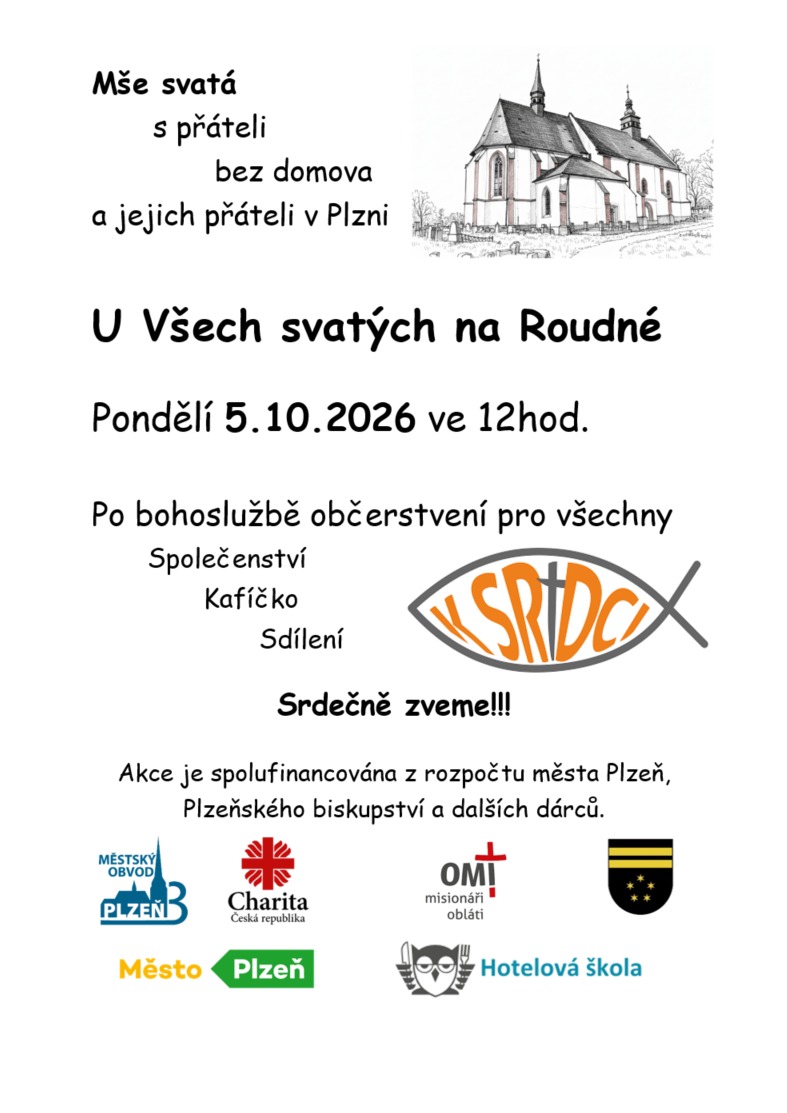 Mše svatá
s přáteli
bez domova
a jejich přáteli v Plzni

U Všech svatých na Roudné

Pondělí 5.10.2026 ve 12hod.

Po bohoslužbě občerstvení pro všechny
Společenství
Kafíčko
Sdílení

K SRDCI

Srdečně zveme!!!

Akce je spolufinancována z rozpočtu města Plzeň, Plzeňského biskupství a dalších dárců.

MĚSTSKÝ OBVOD PLZEŇ 3

Charita
Česká republika

OMI
misionáři
obláti

Město Plzeň

Hotelová škola